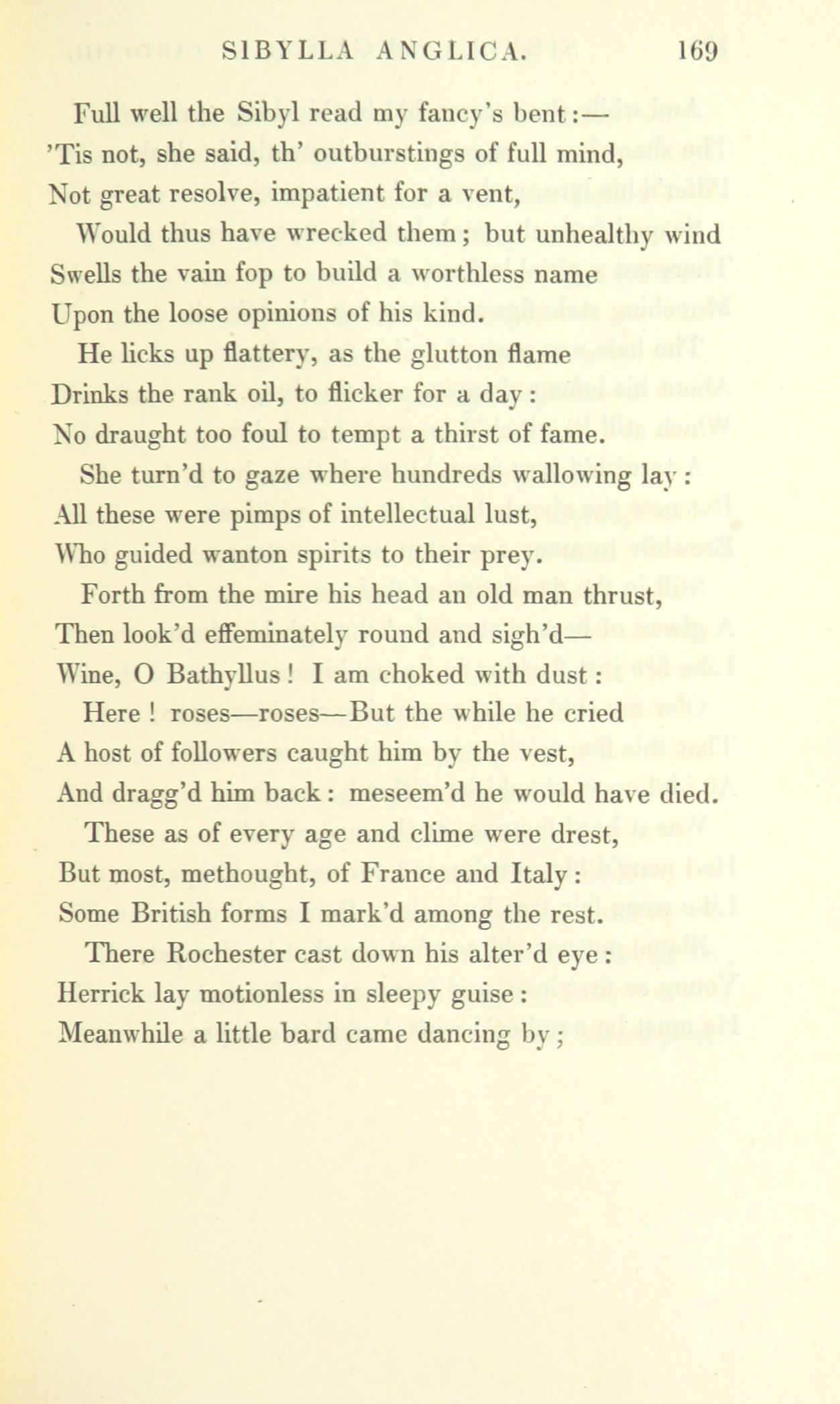 SIBYLLA ANGLICA. 169

Full well the Sibyl read my fancy's bent:—
'Tis not, she said, th' outburstings of full mind,
Not great resolve, impatient for a vent,
Would thus have wrecked them; but unhealthy wind
Swells the vain fop to build a worthless name
Upon the loose opinions of his kind.
He licks up flattery, as the glutton flame
Drinks the rank oil, to flicker for a day:
No draught too foul to tempt a thirst of fame.
She turn'd to gaze where hundreds wallowing lay:
All these were pimps of intellectual lust,
Who guided wanton spirits to their prey.
Forth from the mire his head an old man thrust,
Then look'd effeminately round and sigh'd—
Wine, O Bathyllus! I am choked with dust:
Here! roses—roses—But the while he cried
A host of followers caught him by the vest,
And dragg'd him back: meseem'd he would have died.
These as of every age and clime were drest,
But most, methought, of France and Italy:
Some British forms I mark'd among the rest.
There Rochester cast down his alter'd eye:
Herrick lay motionless in sleepy guise:
Meanwhile a little bard came dancing by;